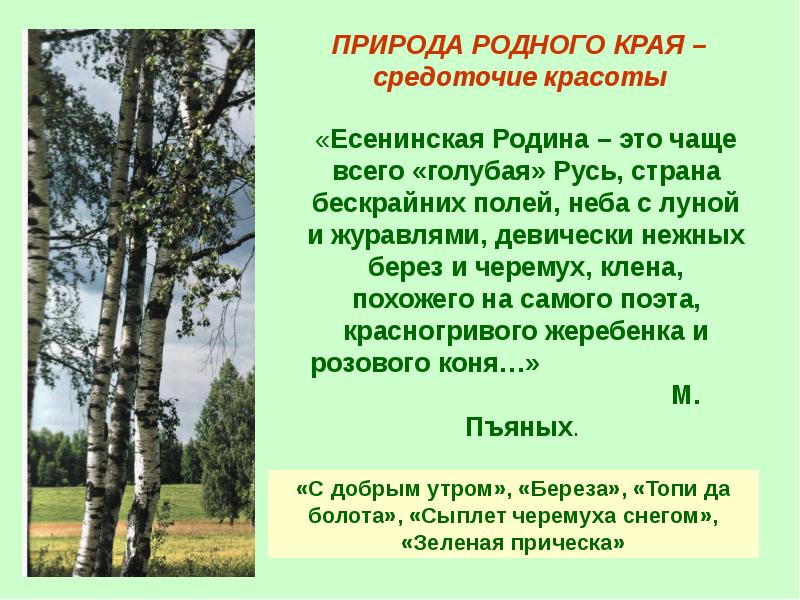 ПРИРОДА РОДНОГО КРАЯ – средоточие красоты

«Есенинская Родина – это чаще всего «голубая» Русь, страна бескрайних полей, неба с луной и журавлями, девически нежных берез и черемух, клена, похожего на самого поэта, красногривого жеребенка и розового коня…»

М. Пъяных.

«С добрым утром», «Береза», «Топи да болота», «Сыплет черемуха снегом», «Зеленая прическа»